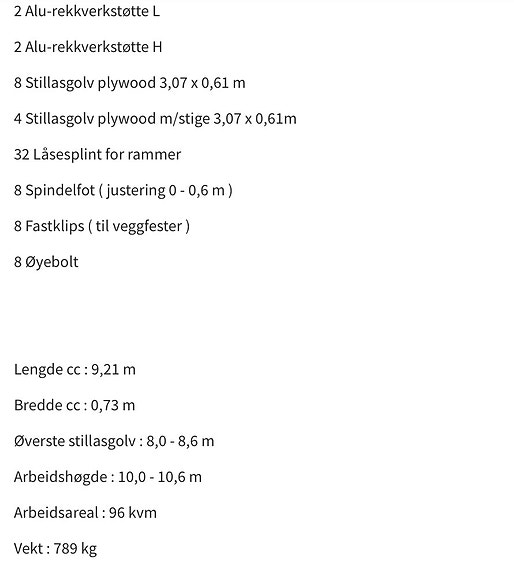 2 Alu-rekkverkstøtte L

2 Alu-rekkverkstøtte H

8 Stillasgolv plywood 3,07 x 0,61 m

4 Stillasgolv plywood m/stige 3,07 x 0,61m

32 Låsesplint for rammer

8 Spindelfot ( justering 0 - 0,6 m )

8 Fastklips ( til veggfester )

8 Øyebolt

Lengde cc : 9,21 m

Bredde cc : 0,73 m

Øverste stillasgolv : 8,0 - 8,6 m

Arbeidshøgde : 10,0 - 10,6 m

Arbeidsareal : 96 kvm

Vekt : 789 kg